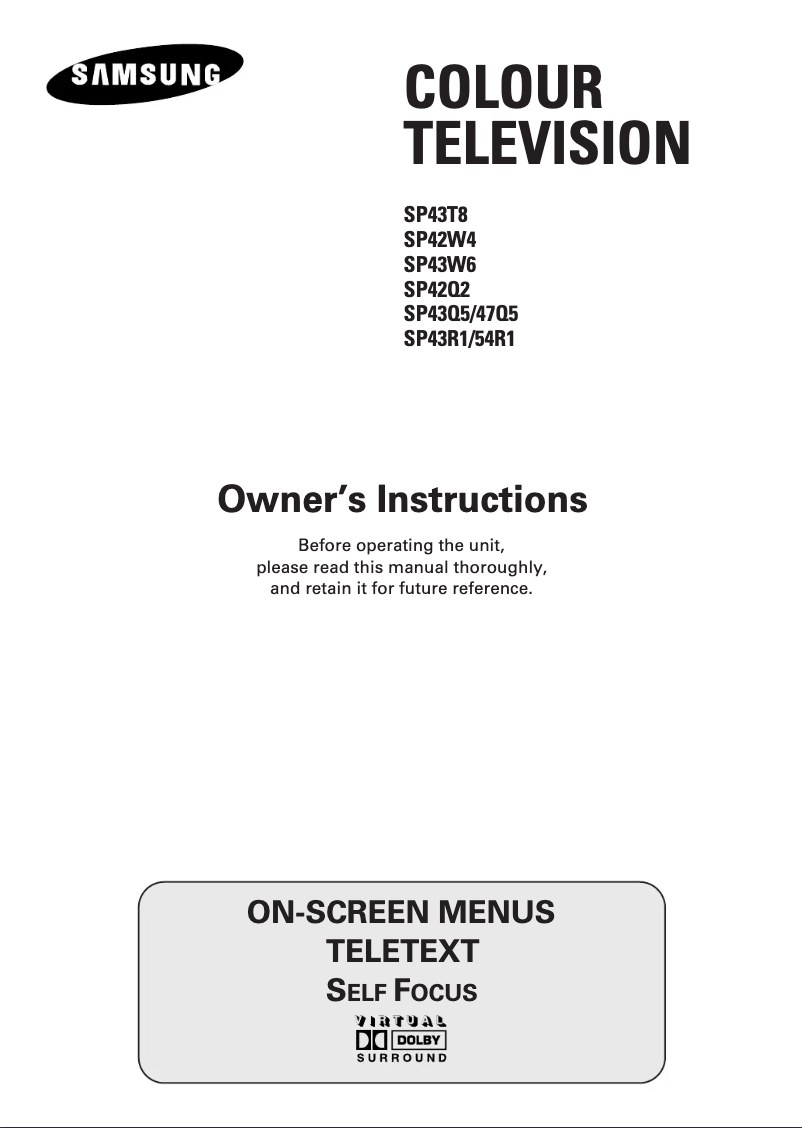 SAMSUNG

COLOUR TELEVISION

SP43T8
SP42W4
SP43W6
SP42Q2
SP43Q5/47Q5
SP43R1/54R1

Owner's Instructions

Before operating the unit, please read this manual thoroughly, and retain it for future reference.

ON-SCREEN MENUS
TELETEXT
SELF FOCUS

VIRTUAL
DOLBY
SURROUND